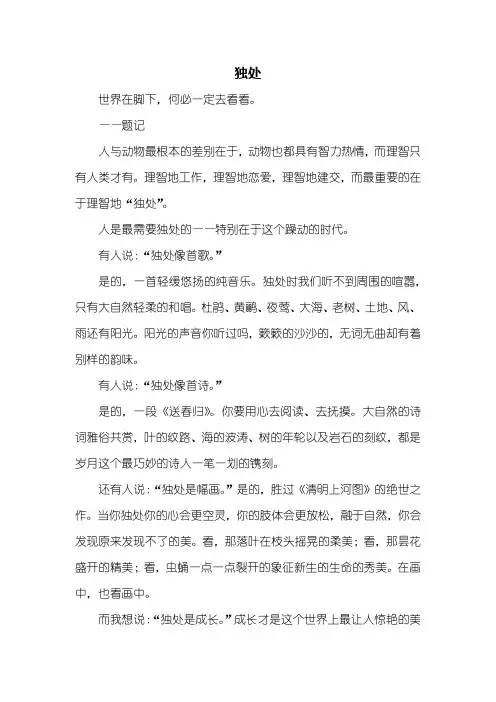 独处

世界在脚下，何必一定去看看。

——题记

人与动物最根本的差别在于，动物也都具有智力热情，而理智只有人类才有。理智地工作，理智地恋爱，理智地建交，而最重要的在于理智地“独处”。

人是最需要独处的——特别在于这个躁动的时代。

有人说：“独处像首歌。”

是的，一首轻缓悠扬的纯音乐。独处时我们听不到周围的喧嚣，只有大自然轻柔的和唱。杜鹃、黄鹂、夜莺、大海、老树、土地、风、雨还有阳光。阳光的声音你听过吗，簌簌的沙沙的，无词无曲却有着别样的韵味。

有人说：“独处像首诗。”

是的，一段《送春归》。你要用心去阅读、去抚摸。大自然的诗词雅俗共赏，叶的纹路、海的波涛、树的年轮以及岩石的刻纹，都是岁月这个最巧妙的诗人一笔一划的镌刻。

还有人说：“独处是幅画。”是的，胜过《清明上河图》的绝世之作。当你独处你的心会更空灵，你的肢体会更放松，融于自然，你会发现原来发现不了的美。看，那落叶在枝头摇晃的柔美；看，那昙花盛开的精美；看，虫蛹一点一点裂开的象征新生的生命的秀美。在画中，也看画中。

而我想说：“独处是成长。”成长才是这个世界上最让人惊艳的美